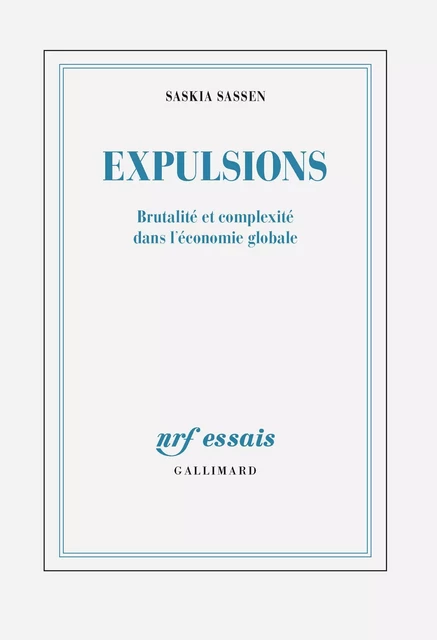 SASKIA SASSEN

EXPULSIONS

Brutalité et complexité dans l'économie globale

nrf essais

GALLIMARD